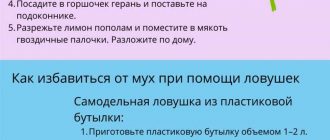 4. Посадите в горшочек герань и поставьте на подоконнике.
5. Разрежьте лимон пополам и поместите в мякоть гвоздичные палочки. Разложите по дому.

Как избавиться от мух при помощи ловушек

Самодельная ловушка из пластиковой бутылки:

1. Приготовьте пластиковую бутылку объемом 1–2 л.